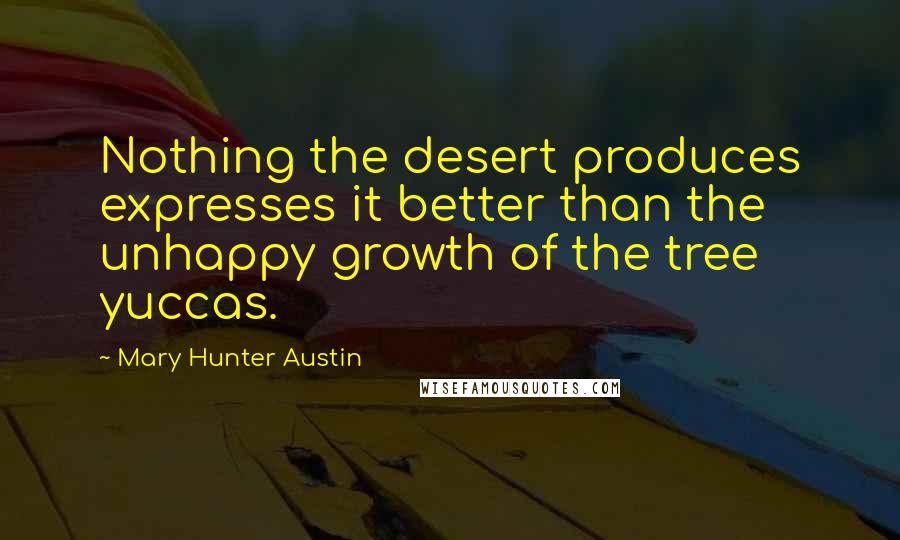 Nothing the desert produces expresses it better than the unhappy growth of the tree yuccas.

~ Mary Hunter Austin

WISEFAMOUSQUOTES.COM